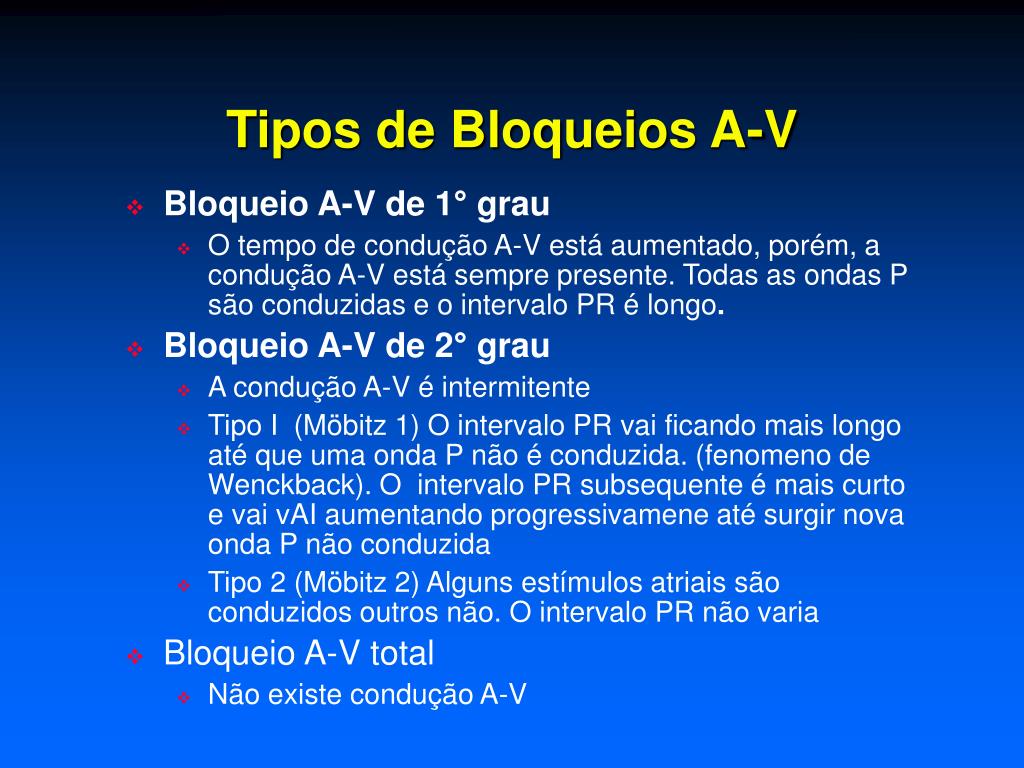 Tipos de Bloqueios A-V

❖ Bloqueio A-V de 1° grau
❖ O tempo de condução A-V está aumentado, porém, a condução A-V está sempre presente. Todas as ondas P são conduzidas e o intervalo PR é longo.
❖ Bloqueio A-V de 2° grau
❖ A condução A-V é intermitente
❖ Tipo I (Möbitz 1) O intervalo PR vai ficando mais longo até que uma onda P não é conduzida. (fenomeno de Wenckback). O intervalo PR subsequente é mais curto e vai vAI aumentando progressivamene até surgir nova onda P não conduzida
❖ Tipo 2 (Möbitz 2) Alguns estímulos atriais são conduzidos outros não. O intervalo PR não varia
❖ Bloqueio A-V total
❖ Não existe condução A-V